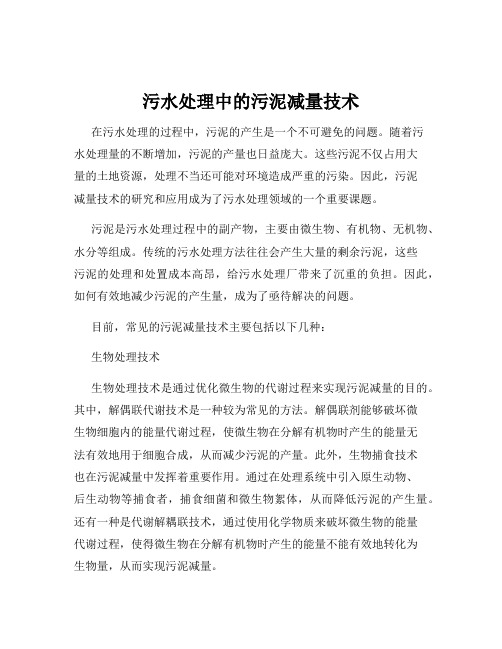 污水处理中的污泥减量技术

在污水处理的过程中，污泥的产生是一个不可避免的问题。随着污水处理量的不断增加，污泥的产量也日益庞大。这些污泥不仅占用大量的土地资源，处理不当还可能对环境造成严重的污染。因此，污泥减量技术的研究和应用成为了污水处理领域的一个重要课题。

污泥是污水处理过程中的副产物，主要由微生物、有机物、无机物、水分等组成。传统的污水处理方法往往会产生大量的剩余污泥，这些污泥的处理和处置成本高昂，给污水处理厂带来了沉重的负担。因此，如何有效地减少污泥的产生量，成为了亟待解决的问题。

目前，常见的污泥减量技术主要包括以下几种：

生物处理技术

生物处理技术是通过优化微生物的代谢过程来实现污泥减量的目的。其中，解偶联代谢技术是一种较为常见的方法。解偶联剂能够破坏微生物细胞内的能量代谢过程，使微生物在分解有机物时产生的能量无法有效地用于细胞合成，从而减少污泥的产量。此外，生物捕食技术也在污泥减量中发挥着重要作用。通过在处理系统中引入原生动物、后生动物等捕食者，捕食细菌和微生物絮体，从而降低污泥的产生量。还有一种是代谢解耦联技术，通过使用化学物质来破坏微生物的能量代谢过程，使得微生物在分解有机物时产生的能量不能有效地转化为生物量，从而实现污泥减量。